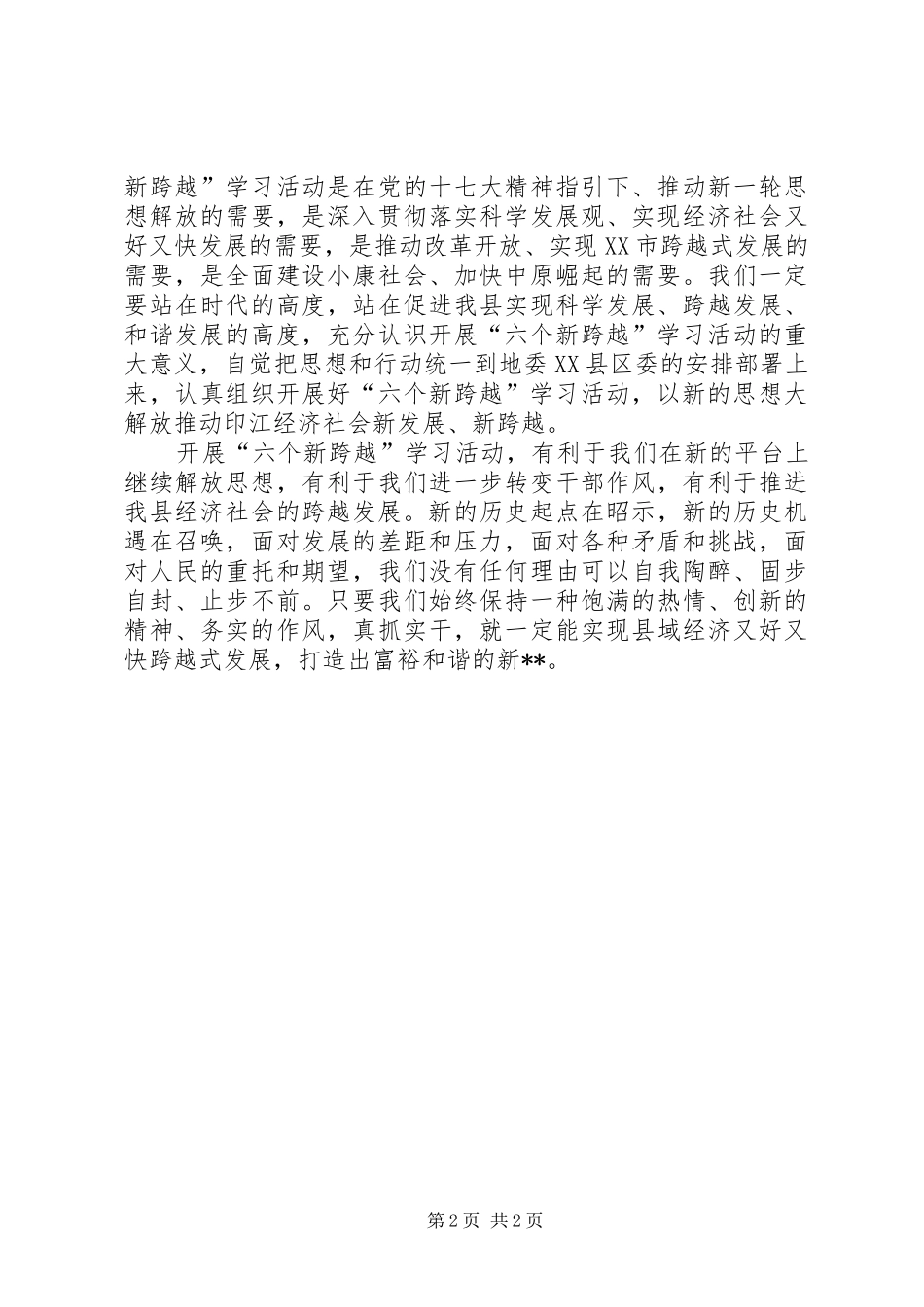 新跨越”学习活动是在党的十七大精神指引下、推动新一轮思想解放的需要，是深入贯彻落实科学发展观、实现经济社会又好又快发展的需要，是推动改革开放、实现XX市跨越式发展的需要，是全面建设小康社会、加快中原崛起的需要。我们一定要站在时代的高度，站在促进我县实现科学发展、跨越发展、和谐发展的高度，充分认识开展“六个新跨越”学习活动的重大意义，自觉把思想和行动统一到地委XX县区委的安排部署上来，认真组织开展好“六个新跨越”学习活动，以新的思想大解放推动印江经济社会新发展、新跨越。

开展“六个新跨越”学习活动，有利于我们在新的平台上继续解放思想，有利于我们进一步转变干部作风，有利于推进我县经济社会的跨越发展。新的历史起点在昭示，新的历史机遇在召唤，面对发展的差距和压力，面对各种矛盾和挑战，面对人民的重托和期望，我们没有任何理由可以自我陶醉、固步自封、止步不前。只要我们始终保持一种饱满的热情、创新的精神、务实的作风，真抓实干，就一定能实现县域经济又好又快跨越式发展，打造出富裕和谐的新**。

第2页 共2页